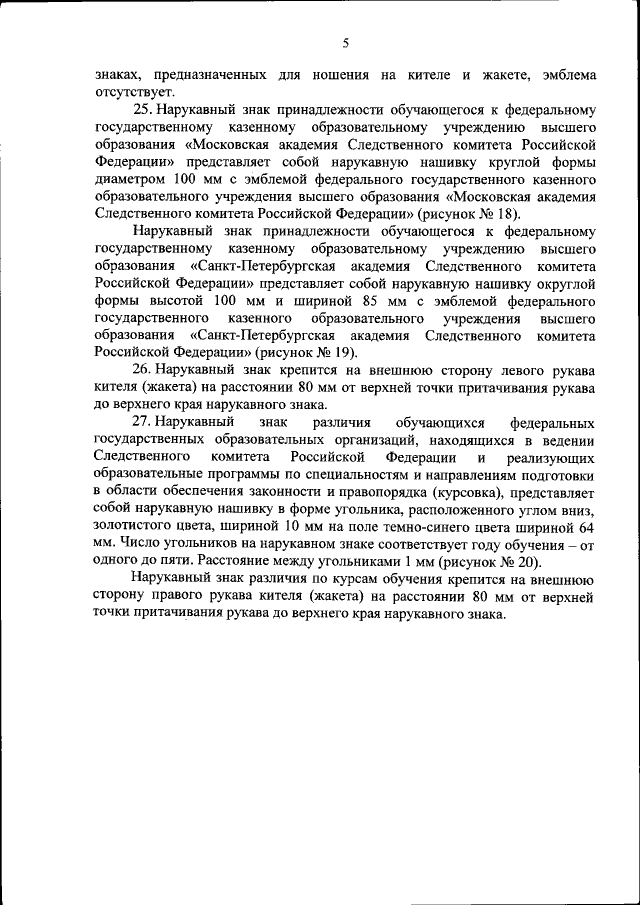 5

знаках, предназначенных для ношения на кителе и жакете, эмблема отсутствует.

25. Нарукавный знак принадлежности обучающегося к федеральному государственному казенному образовательному учреждению высшего образования «Московская академия Следственного комитета Российской Федерации» представляет собой нарукавную нашивку круглой формы диаметром 100 мм с эмблемой федерального государственного казенного образовательного учреждения высшего образования «Московская академия Следственного комитета Российской Федерации» (рисунок № 18).

Нарукавный знак принадлежности обучающегося к федеральному государственному казенному образовательному учреждению высшего образования «Санкт-Петербургская академия Следственного комитета Российской Федерации» представляет собой нарукавную нашивку округлой формы высотой 100 мм и шириной 85 мм с эмблемой федерального государственного казенного образовательного учреждения высшего образования «Санкт-Петербургская академия Следственного комитета Российской Федерации» (рисунок № 19).

26. Нарукавный знак крепится на внешнюю сторону левого рукава кителя (жакета) на расстоянии 80 мм от верхней точки притачивания рукава до верхнего края нарукавного знака.

27. Нарукавный знак различия обучающихся федеральных государственных образовательных организаций, находящихся в ведении Следственного комитета Российской Федерации и реализующих образовательные программы по специальностям и направлениям подготовки в области обеспечения законности и правопорядка (курсовка), представляет собой нарукавную нашивку в форме угольника, расположенного углом вниз, золотистого цвета, шириной 10 мм на поле темно-синего цвета шириной 64 мм. Число угольников на нарукавном знаке соответствует году обучения – от одного до пяти. Расстояние между угольниками 1 мм (рисунок № 20).

Нарукавный знак различия по курсам обучения крепится на внешнюю сторону правого рукава кителя (жакета) на расстоянии 80 мм от верхней точки притачивания рукава до верхнего края нарукавного знака.